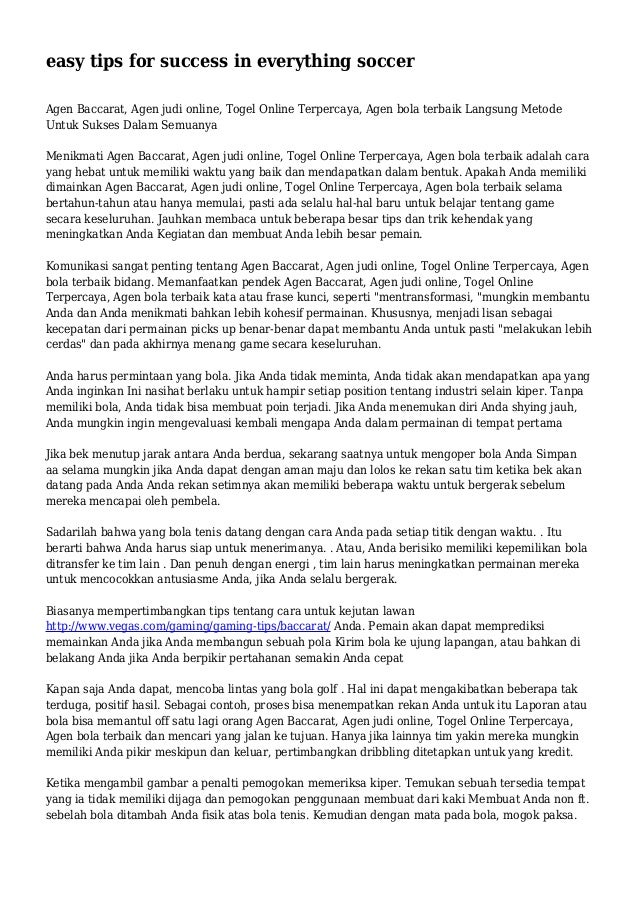 easy tips for success in everything soccer

Agen Baccarat, Agen judi online, Togel Online Terpercaya, Agen bola terbaik Langsung Metode Untuk Sukses Dalam Semuanya

Menikmati Agen Baccarat, Agen judi online, Togel Online Terpercaya, Agen bola terbaik adalah cara yang hebat untuk memiliki waktu yang baik dan mendapatkan dalam bentuk. Apakah Anda memiliki dimainkan Agen Baccarat, Agen judi online, Togel Online Terpercaya, Agen bola terbaik selama bertahun-tahun atau hanya memulai, pasti ada selalu hal-hal baru untuk belajar tentang game secara keseluruhan. Jauhkan membaca untuk beberapa besar tips dan trik kehendak yang meningkatkan Anda Kegiatan dan membuat Anda lebih besar pemain.

Komunikasi sangat penting tentang Agen Baccarat, Agen judi online, Togel Online Terpercaya, Agen bola terbaik bidang. Memanfaatkan pendek Agen Baccarat, Agen judi online, Togel Online Terpercaya, Agen bola terbaik kata atau frase kunci, seperti "mentransformasi, "mungkin membantu Anda dan Anda menikmati bahkan lebih kohesif permainan. Khususnya, menjadi lisan sebagai kecepatan dari permainan picks up benar-benar dapat membantu Anda untuk pasti "melakukan lebih cerdas" dan pada akhirnya menang game secara keseluruhan.

Anda harus permintaan yang bola. Jika Anda tidak meminta, Anda tidak akan mendapatkan apa yang Anda inginkan Ini nasihat berlaku untuk hampir setiap position tentang industri selain kiper. Tanpa memiliki bola, Anda tidak bisa membuat poin terjadi. Jika Anda menemukan diri Anda shying jauh, Anda mungkin ingin mengevaluasi kembali mengapa Anda dalam permainan di tempat pertama

Jika bek menutup jarak antara Anda berdua, sekarang saatnya untuk mengoper bola Anda Simpan aa selama mungkin jika Anda dapat dengan aman maju dan lolos ke rekan satu tim ketika bek akan datang pada Anda Anda rekan setimnya akan memiliki beberapa waktu untuk bergerak sebelum mereka mencapai oleh pembela.

Sadarilah bahwa yang bola tenis datang dengan cara Anda pada setiap titik dengan waktu. . Itu berarti bahwa Anda harus siap untuk menerimanya. . Atau, Anda berisiko memiliki kepemilikan bola ditransfer ke tim lain . Dan penuh dengan energi , tim lain harus meningkatkan permainan mereka untuk mencocokkan antusiasme Anda, jika Anda selalu bergerak.

Biasanya mempertimbangkan tips tentang cara untuk kejutan lawan http://www.vegas.com/gaming/gaming-tips/baccarat/ Anda. Pemain akan dapat memprediksi memainkan Anda jika Anda membangun sebuah pola Kirim bola ke ujung lapangan, atau bahkan di belakang Anda jika Anda berpikir pertahanan semakin Anda cepat

Kapan saja Anda dapat, mencoba lintas yang bola golf . Hal ini dapat mengakibatkan beberapa tak terduga, positif hasil. Sebagai contoh, proses bisa menempatkan rekan Anda untuk itu Laporan atau bola bisa memantul off satu lagi orang Agen Baccarat, Agen judi online, Togel Online Terpercaya, Agen bola terbaik dan mencari yang jalan ke tujuan. Hanya jika lainnya tim yakin mereka mungkin memiliki Anda pikir meskipun dan keluar, pertimbangkan dribbling ditetapkan untuk yang kredit.

Ketika mengambil gambar a penalti pemogokan memeriksa kiper. Temukan sebuah tersedia tempat yang ia tidak memiliki dijaga dan pemogokan penggunaan membuat dari kaki Membuat Anda non ft. sebelah bola ditambah Anda fisik atas bola tenis. Kemudian dengan mata pada bola, mogok paksa.